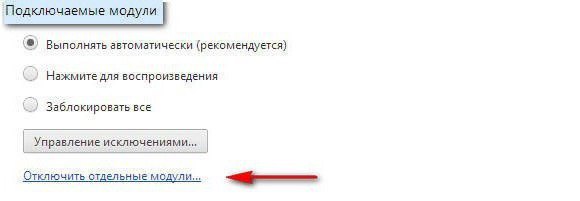 Подключаемые модули

Выполнять автоматически (рекомендуется)

Нажмите для воспроизведения

Заблокировать все

Управление исключениями...

Отключить отдельные модули...